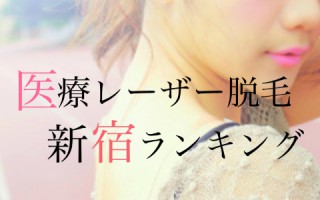 医療レーザー脱毛
新宿ランキング